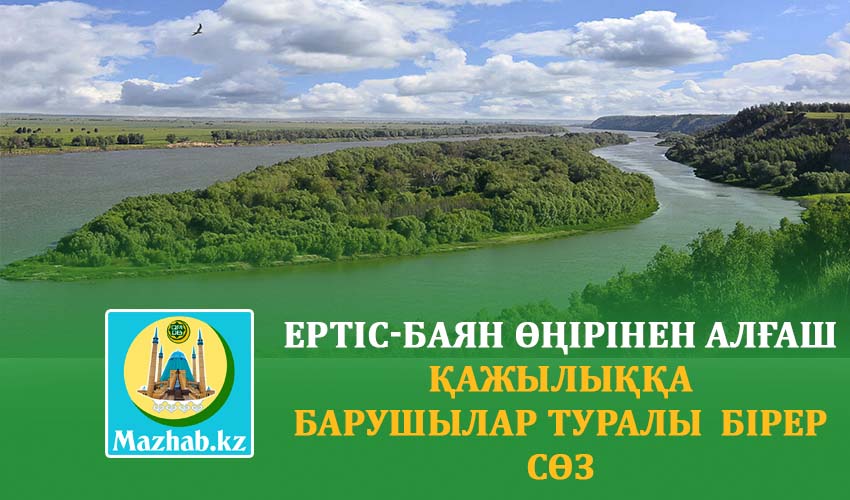 Mazhab.kz

ЕРТІС-БАЯН ӨҢІРІНЕН АЛҒАШ ҚАЖЫЛЫҚҚА БАРУШЫЛАР ТУРАЛЫ БІРЕР СӨЗ